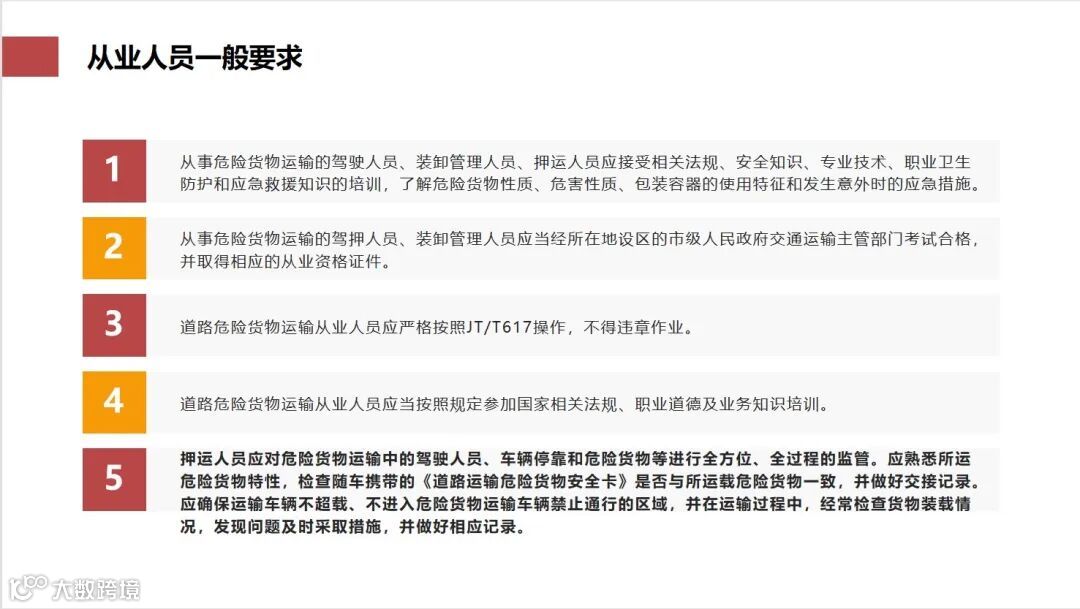 从业人员一般要求

1
从事危险货物运输的驾驶人员、装卸管理人员、押运人员应接受相关法规、安全知识、专业技术、职业卫生防护和应急救援知识的培训，了解危险货物性质、危害性质、包装容器的使用特征和发生意外时的应急措施。

2
从事危险货物运输的驾押人员、装卸管理人员应当经所在地设区的市级人民政府交通运输主管部门考试合格，并取得相应的从业资格证件。

3
道路危险货物运输从业人员应严格按照JT/T617操作，不得违章作业。

4
道路危险货物运输从业人员应当按照规定参加国家相关法规、职业道德及业务知识培训。

5
押运人员应对危险货物运输中的驾驶人员、车辆停靠和危险货物等进行全方位、全过程的监管。应熟悉所运危险货物特性，检查随车携带的《道路运输危险货物安全卡》是否与所运载危险货物一致，并做好交接记录。应确保运输车辆不超载、不进入危险货物运输车辆禁止通行的区域，并在运输过程中，经常检查货物装载情况，发现问题及时采取措施，并做好相应记录。

大数跨境